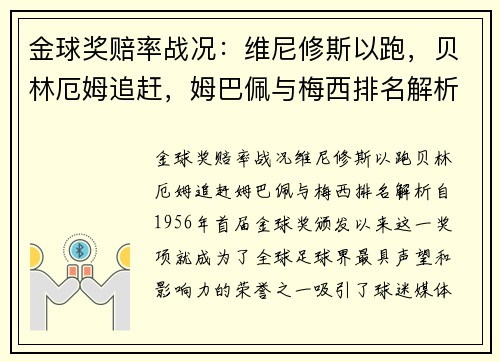 金球奖赔率战况：维尼修斯以跑，贝林厄姆追赶，姆巴佩与梅西排名解析

金球奖赔率战况维尼修斯以跑贝林厄姆追赶姆巴佩与梅西排名解析自1956年首届金球奖颁发以来这一奖项就成为了全球足球界最具声望和影响力的荣誉之一吸引了球迷媒体